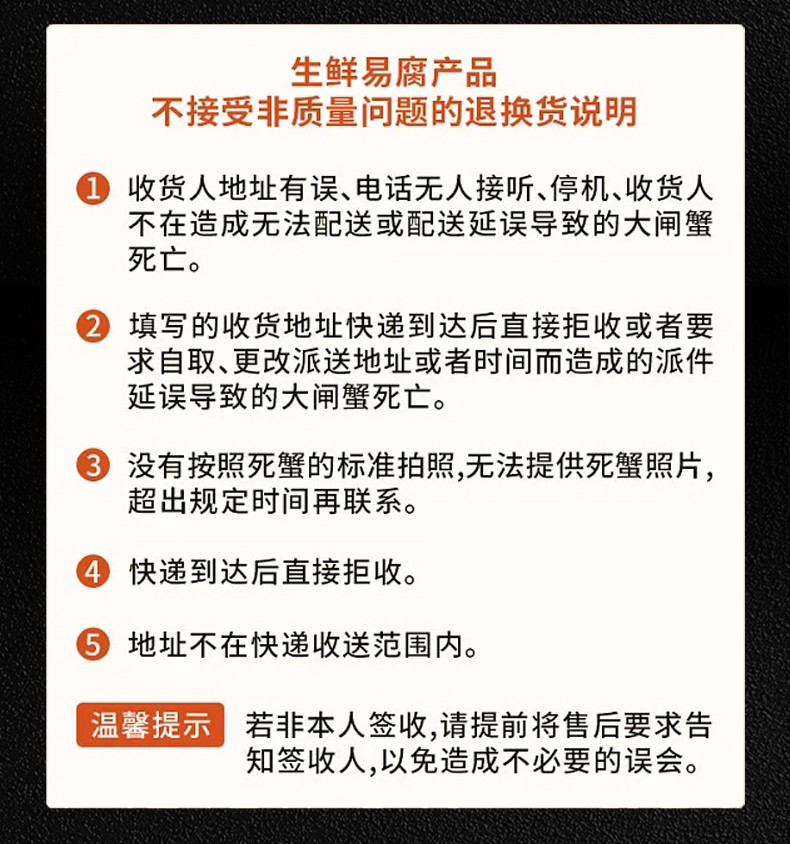 生鲜易腐产品
不接受非质量问题的退换货说明

1 收货人地址有误、电话无人接听、停机、收货人不在造成无法配送或配送延误导致的大闸蟹死亡。

2 填写的收货地址快递到达后直接拒收或者要求自取、更改派送地址或者时间而造成的派件延误导致的大闸蟹死亡。

3 没有按照死蟹的标准拍照,无法提供死蟹照片,超出规定时间再联系。

4 快递到达后直接拒收。

5 地址不在快递收送范围内。

温馨提示 若非本人签收,请提前将售后要求告知签收人,以免造成不必要的误会。